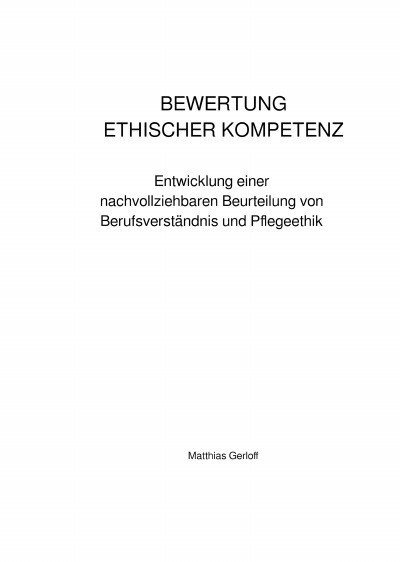 BEWERTUNG
ETHISCHER KOMPETENZ

Entwicklung einer
nachvollziehbaren Beurteilung von
Berufsverständnis und Pflegeethik

Matthias Gerloff